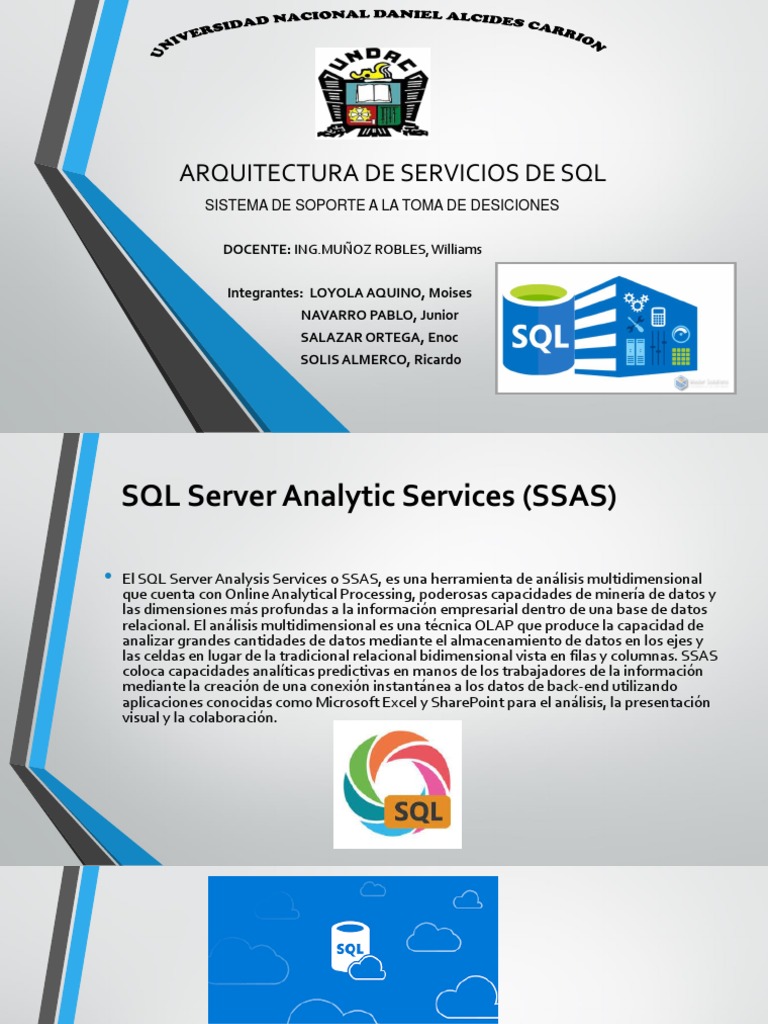 UNIVERSIDAD NACIONAL DANIEL ALCIDES CARRION

UNDAC

ARQUITECTURA DE SERVICIOS DE SQL

SISTEMA DE SOPORTE A LA TOMA DE DESICIONES

DOCENTE: ING.MUÑOZ ROBLES, Williams

Integrantes: LOYOLA AQUINO, Moises
NAVARRO PABLO, Junior
SALAZAR ORTEGA, Enoc
SOLIS ALMERCO, Ricardo

SQL

SQL Server Analytic Services (SSAS)

• El SQL Server Analysis Services o SSAS, es una herramienta de análisis multidimensional que cuenta con Online Analytical Processing, poderosas capacidades de minería de datos y las dimensiones más profundas a la información empresarial dentro de una base de datos relacional. El análisis multidimensional es una técnica OLAP que produce la capacidad de analizar grandes cantidades de datos mediante el almacenamiento de datos en los ejes y las celdas en lugar de la tradicional relacional bidimensional vista en filas y columnas. SSAS coloca capacidades analíticas predictivas en manos de los trabajadores de la información mediante la creación de una conexión instantánea a los datos de back-end utilizando aplicaciones conocidas como Microsoft Excel y SharePoint para el análisis, la presentación visual y la colaboración.

SQL

SQL